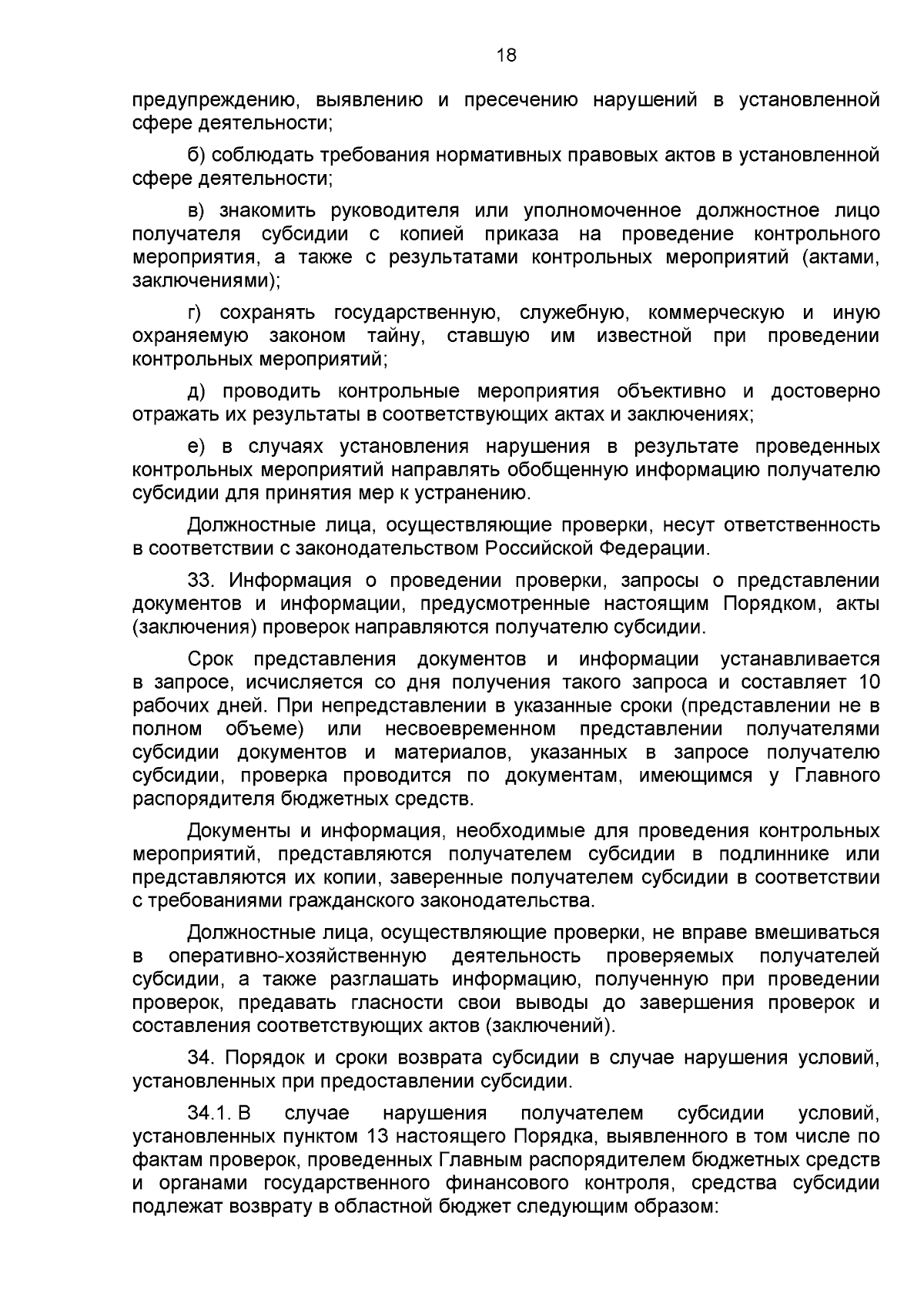 18

предупреждению, выявлению и пресечению нарушений в установленной сфере деятельности;

б) соблюдать требования нормативных правовых актов в установленной сфере деятельности;

в) знакомить руководителя или уполномоченное должностное лицо получателя субсидии с копией приказа на проведение контрольного мероприятия, а также с результатами контрольных мероприятий (актами, заключениями);

г) сохранять государственную, служебную, коммерческую и иную охраняемую законом тайну, ставшую им известной при проведении контрольных мероприятий;

д) проводить контрольные мероприятия объективно и достоверно отражать их результаты в соответствующих актах и заключениях;

е) в случаях установления нарушения в результате проведенных контрольных мероприятий направлять обобщенную информацию получателю субсидии для принятия мер к устранению.

Должностные лица, осуществляющие проверки, несут ответственность в соответствии с законодательством Российской Федерации.

33. Информация о проведении проверки, запросы о представлении документов и информации, предусмотренные настоящим Порядком, акты (заключения) проверок направляются получателю субсидии.

Срок представления документов и информации устанавливается в запросе, исчисляется со дня получения такого запроса и составляет 10 рабочих дней. При непредставлении в указанные сроки (представлении не в полном объеме) или несвоевременном представлении получателями субсидии документов и материалов, указанных в запросе получателю субсидии, проверка проводится по документам, имеющимся у Главного распорядителя бюджетных средств.

Документы и информация, необходимые для проведения контрольных мероприятий, представляются получателем субсидии в подлиннике или представляются их копии, заверенные получателем субсидии в соответствии с требованиями гражданского законодательства.

Должностные лица, осуществляющие проверки, не вправе вмешиваться в оперативно-хозяйственную деятельность проверяемых получателей субсидии, а также разглашать информацию, полученную при проведении проверок, предавать гласности свои выводы до завершения проверок и составления соответствующих актов (заключений).

34. Порядок и сроки возврата субсидии в случае нарушения условий, установленных при предоставлении субсидии.

34.1. В случае нарушения получателем субсидии условий, установленных пунктом 13 настоящего Порядка, выявленного в том числе по фактам проверок, проведенных Главным распорядителем бюджетных средств и органами государственного финансового контроля, средства субсидии подлежат возврату в областной бюджет следующим образом: